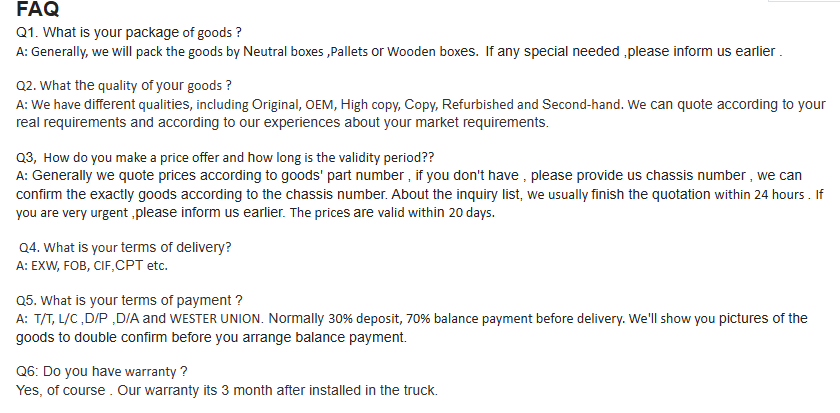 FAQ

Q1. What is your package of goods ?
A: Generally, we will pack the goods by Neutral boxes ,Pallets or Wooden boxes. If any special needed ,please inform us earlier .

Q2. What the quality of your goods ?
A: We have different qualities, including Original, OEM, High copy, Copy, Refurbished and Second-hand. We can quote according to your real requirements and according to our experiences about your market requirements.

Q3, How do you make a price offer and how long is the validity period??
A: Generally we quote prices according to goods' part number , if you don't have , please provide us chassis number , we can confirm the exactly goods according to the chassis number. About the inquiry list, we usually finish the quotation within 24 hours . If you are very urgent ,please inform us earlier. The prices are valid within 20 days.

Q4. What is your terms of delivery?
A: EXW, FOB, CIF,CPT etc.

Q5. What is your terms of payment ?
A: T/T, L/C ,D/P ,D/A and WESTER UNION. Normally 30% deposit, 70% balance payment before delivery. We'll show you pictures of the goods to double confirm before you arrange balance payment.

Q6: Do you have warranty ?
Yes, of course . Our warranty its 3 month after installed in the truck.